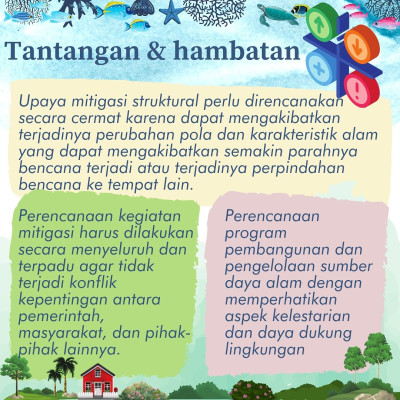 Tantangan & hambatan

Upaya mitigasi struktural perlu direncanakan secara cermat karena dapat mengakibatkan terjadinya perubahan pola dan karakteristik alam yang dapat mengakibatkan semakin parahnya bencana terjadi atau terjadinya perpindahan bencana ke tempat lain.

Perencanaan kegiatan mitigasi harus dilakukan secara menyeluruh dan terpadu agar tidak terjadi konflik kepentingan antara pemerintah, masyarakat, dan pihak-pihak lainnya.

Perencanaan program pembangunan dan pengelolaan sumber daya alam dengan memperhatikan aspek kelestarian dan daya dukung lingkungan